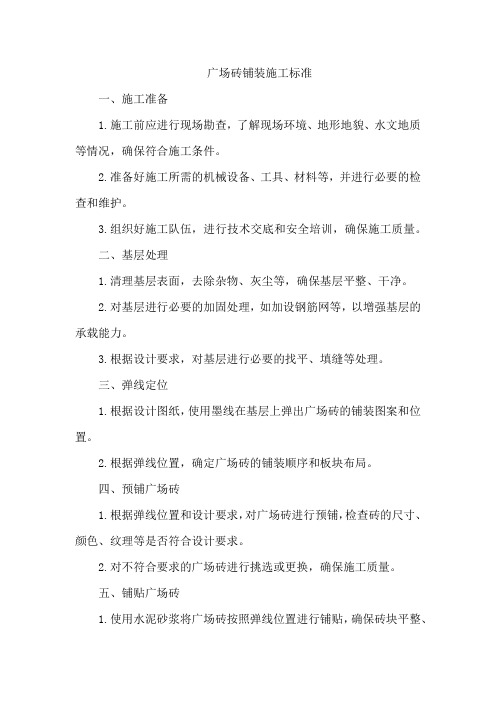 广场砖铺装施工标准

一、施工准备

1.施工前应进行现场勘查，了解现场环境、地形地貌、水文地质等情况，确保符合施工条件。

2.准备好施工所需的机械设备、工具、材料等，并进行必要的检查和维护。

3.组织好施工队伍，进行技术交底和安全培训，确保施工质量。

二、基层处理

1.清理基层表面，去除杂物、灰尘等，确保基层平整、干净。

2.对基层进行必要的加固处理，如加设钢筋网等，以增强基层的承载能力。

3.根据设计要求，对基层进行必要的找平、填缝等处理。

三、弹线定位

1.根据设计图纸，使用墨线在基层上弹出广场砖的铺装图案和位置。

2.根据弹线位置，确定广场砖的铺装顺序和板块布局。

四、预铺广场砖

1.根据弹线位置和设计要求，对广场砖进行预铺，检查砖的尺寸、颜色、纹理等是否符合设计要求。

2.对不符合要求的广场砖进行挑选或更换，确保施工质量。

五、铺贴广场砖

1.使用水泥砂浆将广场砖按照弹线位置进行铺贴，确保砖块平整、